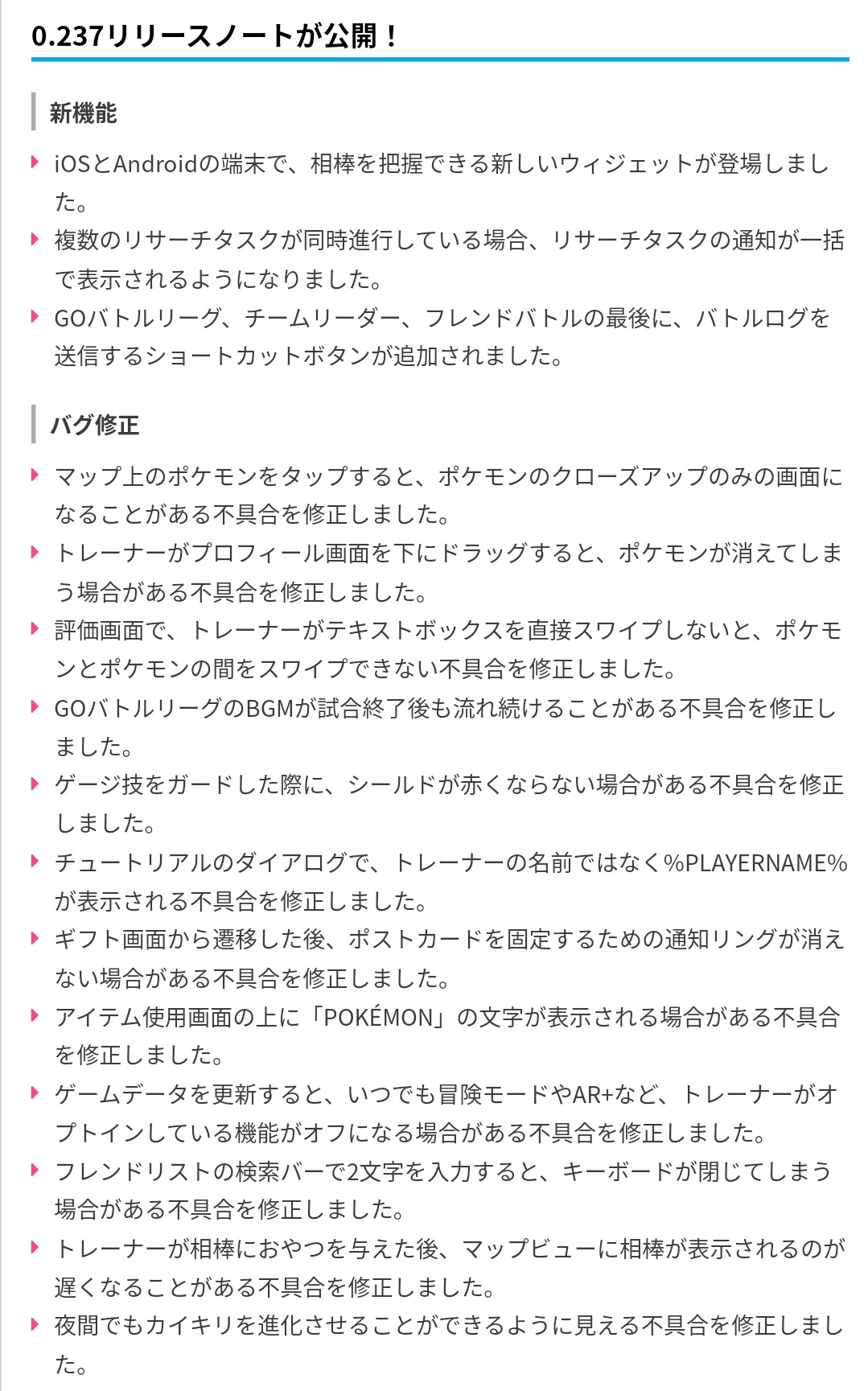 0.237リリースノートが公開！

新機能

iOSとAndroidの端末で、相棒を把握できる新しいウィジェットが登場しました。

複数のリサーチタスクが同時進行している場合、リサーチタスクの通知が一括で表示されるようになりました。

GOバトルリーグ、チームリーダー、フレンドバトルの最後に、バトルログを送信するショートカットボタンが追加されました。

バグ修正

マップ上のポケモンをタップすると、ポケモンのクローズアップのみの画面になることがある不具合を修正しました。

トレーナーがプロフィール画面を下にドラッグすると、ポケモンが消えてしまう場合がある不具合を修正しました。

評価画面で、トレーナーがテキストボックスを直接スワイプしないと、ポケモンとポケモンの間をスワイプできない不具合を修正しました。

GOバトルリーグのBGMが試合終了後も流れ続けることがある不具合を修正しました。

ゲージ技をガードした際に、シールドが赤くならない場合がある不具合を修正しました。

チュートリアルのダイアログで、トレーナーの名前ではなく%PLAYERNAME%が表示される不具合を修正しました。

ギフト画面から遷移した後、ポストカードを固定するための通知リングが消えない場合がある不具合を修正しました。

アイテム使用画面の上に「POKÉMON」の文字が表示される場合がある不具合を修正しました。

ゲームデータを更新すると、いつでも冒険モードやAR+など、トレーナーがオプトインしている機能がオフになる場合がある不具合を修正しました。

フレンドリストの検索バーで2文字を入力すると、キーボードが閉じてしまう場合がある不具合を修正しました。

トレーナーが相棒におやつを与えた後、マップビューに相棒が表示されるのが遅くなることがある不具合を修正しました。

夜間でもカイキリを進化させることができるように見える不具合を修正しました。